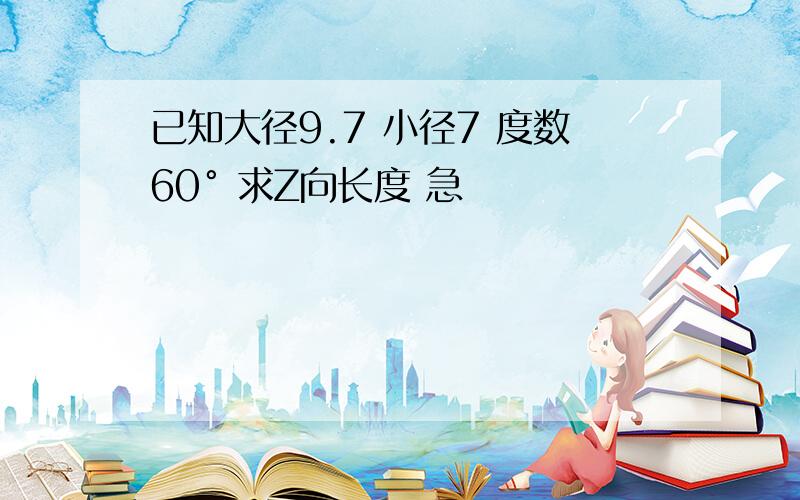 已知大径9.7 小径7 度数60° 求Z向长度 急